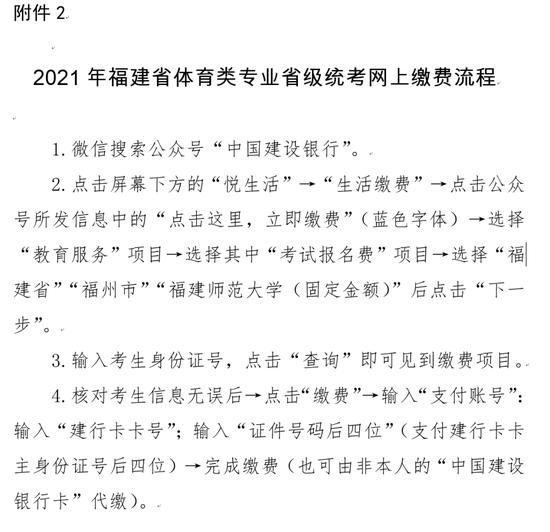 附件 2

2021 年福建省体育类专业省级统考网上缴费流程

1. 微信搜索公众号“中国建设银行”。

2. 点击屏幕下方的“悦生活”→“生活缴费”→点击公众号所发信息中的“点击这里，立即缴费”（蓝色字体）→选择“教育服务”项目→选择其中“考试报名费”项目→选择“福建省”“福州市”“福建师范大学（固定金额）”后点击“下一步”。

3. 输入考生身份证号，点击“查询”即可见到缴费项目。

4. 核对考生信息无误后→点击“缴费”→输入“支付账号”：输入“建行卡卡号”；输入“证件号码后四位”（支付建行卡卡主身份证号后四位）→完成缴费（也可由非本人的“中国建设银行卡”代缴）。